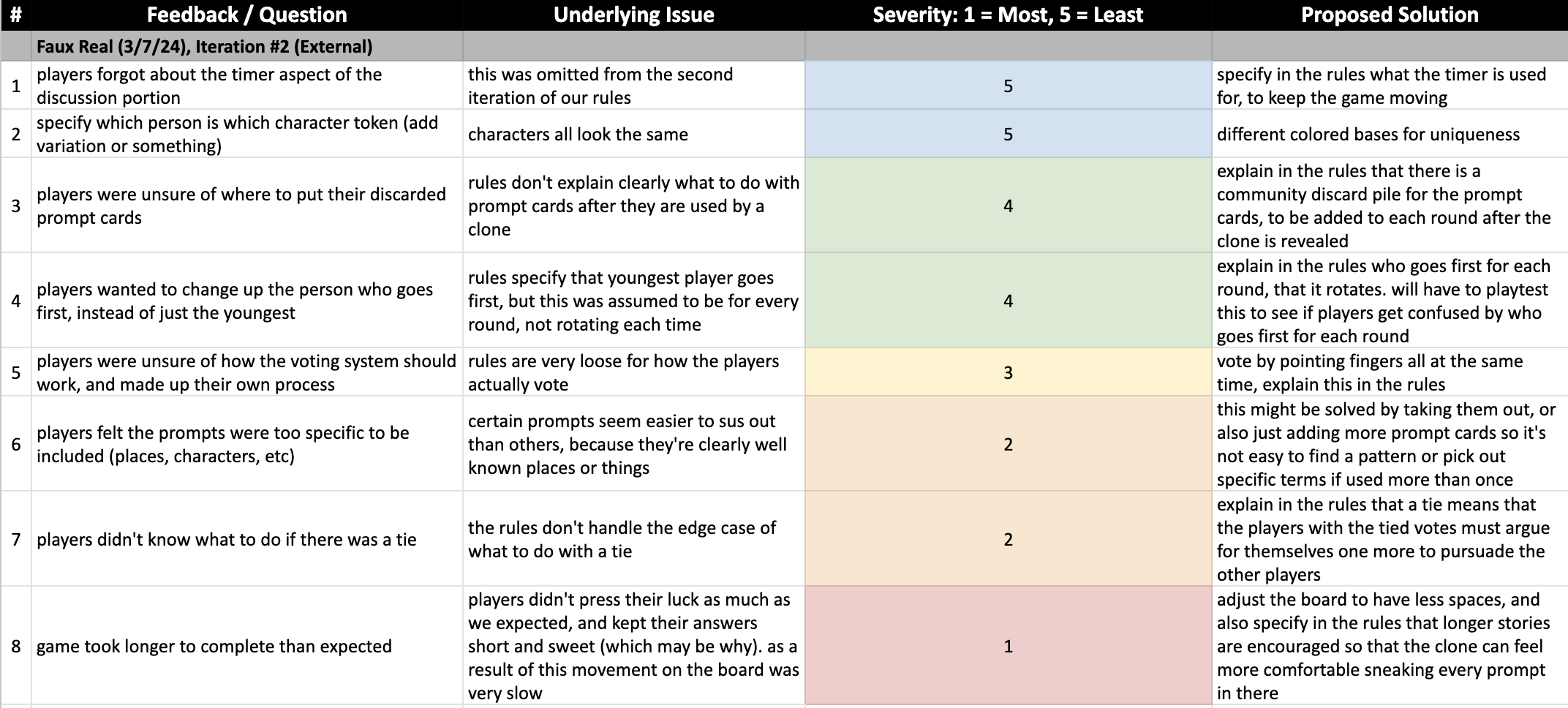 | # | Feedback / Question | Underlying Issue | Severity: 1 = Most, 5 = Least | Proposed Solution |
|---|---|---|---|---|
| | Faux Real (3/7/24), Iteration #2 (External) | | | |
| 1 | players forgot about the timer aspect of the discussion portion | this was omitted from the second iteration of our rules | 5 | specify in the rules what the timer is used for, to keep the game moving |
| 2 | specify which person is which character token (add variation or something) | characters all look the same | 5 | different colored bases for uniqueness |
| 3 | players were unsure of where to put their discarded prompt cards | rules don't explain clearly what to do with prompt cards after they are used by a clone | 4 | explain in the rules that there is a community discard pile for the prompt cards, to be added to each round after the clone is revealed |
| 4 | players wanted to change up the person who goes first, instead of just the youngest | rules specify that youngest player goes first, but this was assumed to be for every round, not rotating each time | 4 | explain in the rules who goes first for each round, that it rotates. will have to playtest this to see if players get confused by who goes first for each round |
| 5 | players were unsure of how the voting system should work, and made up their own process | rules are very loose for how the players actually vote | 3 | vote by pointing fingers all at the same time, explain this in the rules |
| 6 | players felt the prompts were too specific to be included (places, characters, etc) | certain prompts seem easier to sus out than others, because they're clearly well known places or things | 2 | this might be solved by taking them out, or also just adding more prompt cards so it's not easy to find a pattern or pick out specific terms if used more than once |
| 7 | players didn't know what to do if there was a tie | the rules don't handle the edge case of what to do with a tie | 2 | explain in the rules that a tie means that the players with the tied votes must argue for themselves one more to pursuade the other players |
| 8 | game took longer to complete than expected | players didn't press their luck as much as we expected, and kept their answers short and sweet (which may be why). as a result of this movement on the board was very slow | 1 | adjust the board to have less spaces, and also specify in the rules that longer stories are encouraged so that the clone can feel more comfortable sneaking every prompt in there |